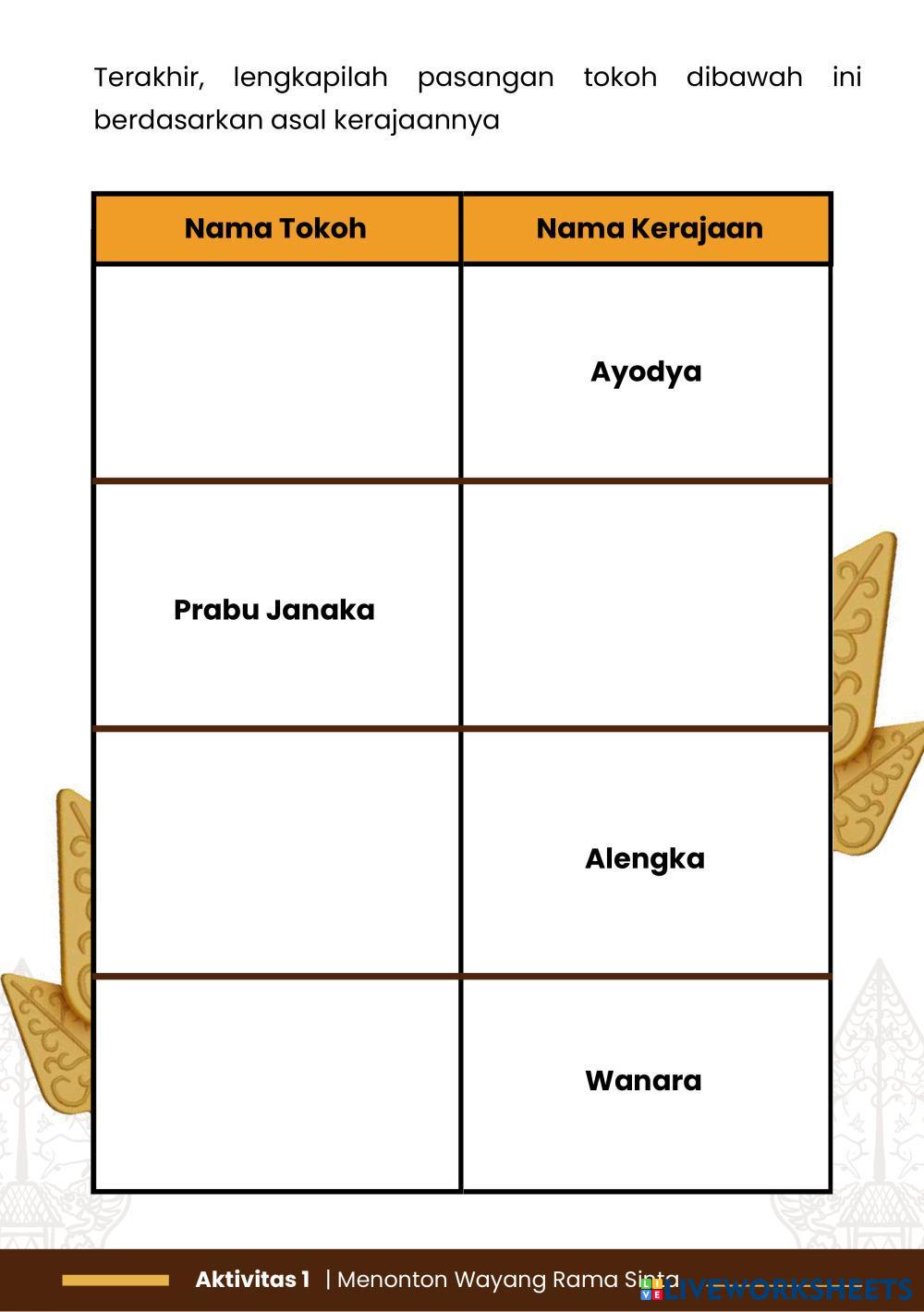 Terakhir, lengkapilah pasangan tokoh dibawah ini berdasarkan asal kerajaannya

| Nama Tokoh | Nama Kerajaan |
|---|---|
|  | Ayodya |
| Prabu Janaka |  |
|  | Alengka |
|  | Wanara |

Aktivitas 1 | Menonton Wayang Rama Sinta

LIVEWORKSHEETS